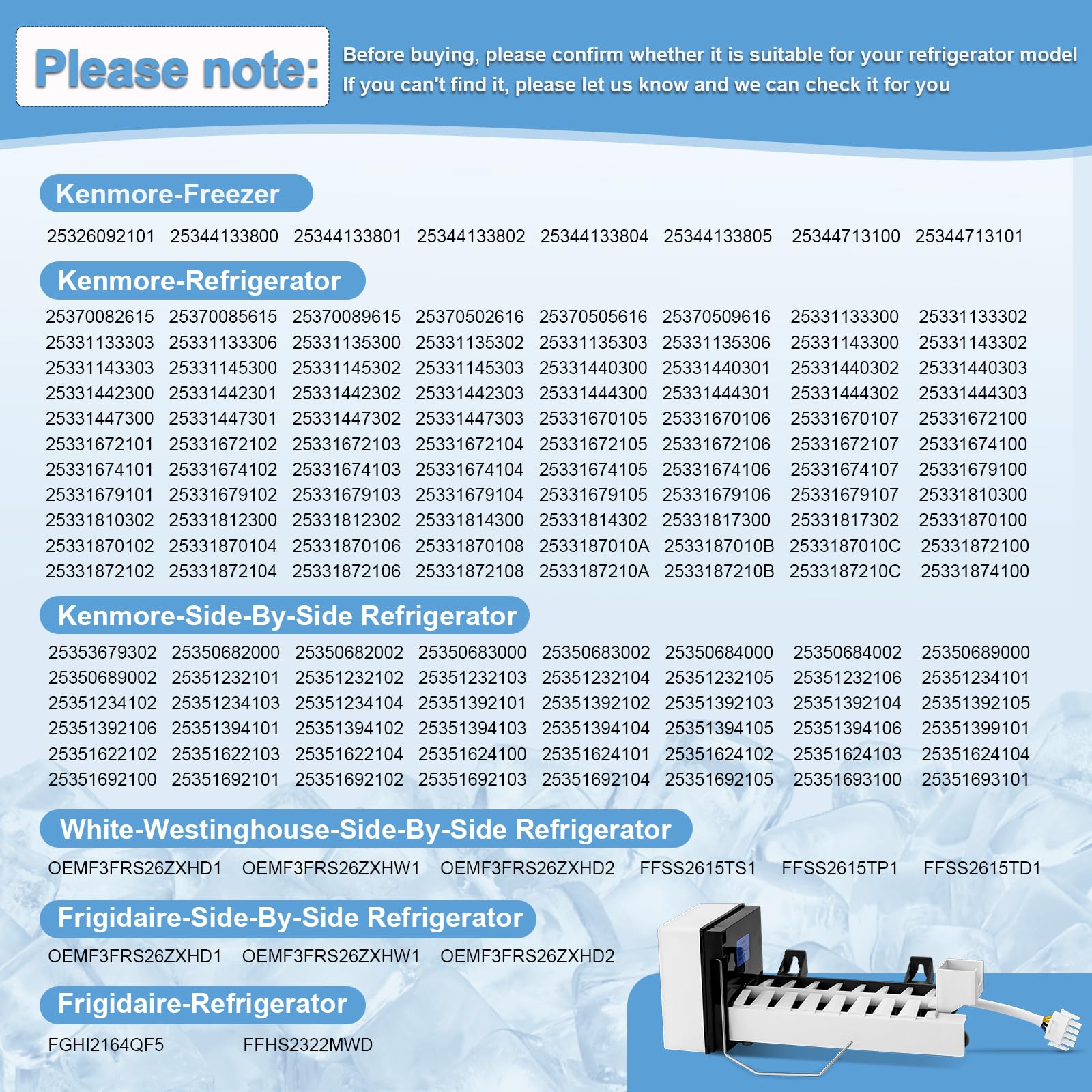 Please note:

Before buying, please confirm whether it is suitable for your refrigerator model
If you can't find it, please let us know and we can check it for you

Kenmore-Freezer

25326092101 25344133800 25344133801 25344133802 25344133804 25344133805 25344713100 25344713101

Kenmore-Refrigerator

25370082615 25370085615 25370089615 25370502616 25370505616 25370509616 25331133300 25331133302
25331133303 25331133306 25331135300 25331135302 25331135303 25331135306 25331143300 25331143302
25331143303 25331145300 25331145302 25331145303 25331440300 25331440301 25331440302 25331440303
25331442300 25331442301 25331442302 25331442303 25331444300 25331444301 25331444302 25331444303
25331447300 25331447301 25331447302 25331447303 25331670105 25331670106 25331670107 25331672100
25331672101 25331672102 25331672103 25331672104 25331672105 25331672106 25331672107 25331674100
25331674101 25331674102 25331674103 25331674104 25331674105 25331674106 25331674107 25331679100
25331679101 25331679102 25331679103 25331679104 25331679105 25331679106 25331679107 25331810300
25331810302 25331812300 25331812302 25331814300 25331814302 25331817300 25331817302 25331870100
25331870102 25331870104 25331870106 25331870108 2533187010A 2533187010B 2533187010C 25331872100
25331872102 25331872104 25331872106 25331872108 2533187210A 2533187210B 2533187210C 25331874100

Kenmore-Side-By-Side Refrigerator

25353679302 25350682000 25350682002 25350683000 25350683002 25350684000 25350684002 25350689000
25350689002 25351232101 25351232102 25351232103 25351232104 25351232105 25351232106 25351234101
25351234102 25351234103 25351234104 25351392101 25351392102 25351392103 25351392104 25351392105
25351392106 25351394101 25351394102 25351394103 25351394104 25351394105 25351394106 25351399101
25351622102 25351622103 25351622104 25351624100 25351624101 25351624102 25351624103 25351624104
25351692100 25351692101 25351692102 25351692103 25351692104 25351692105 25351693100 25351693101

White-Westinghouse-Side-By-Side Refrigerator

OEMF3FRS26ZXHD1 OEMF3FRS26ZXHW1 OEMF3FRS26ZXHD2 FFSS2615TS1 FFSS2615TP1 FFSS2615TD1

Frigidaire-Side-By-Side Refrigerator

OEMF3FRS26ZXHD1 OEMF3FRS26ZXHW1 OEMF3FRS26ZXHD2

Frigidaire-Refrigerator

FGHI2164QF5 FFHS2322MWD